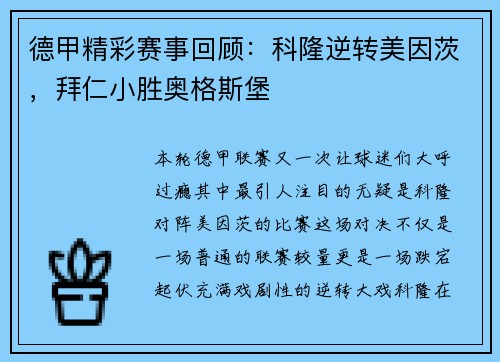 德甲精彩赛事回顾：科隆逆转美因茨，拜仁小胜奥格斯堡

本轮德甲联赛又一次让球迷们大呼过瘾其中最引人注目的无疑是科隆对阵美因茨的比赛这场对决不仅是一场普通的联赛较量更是一场跌宕起伏充满戏剧性的逆转大戏科隆在